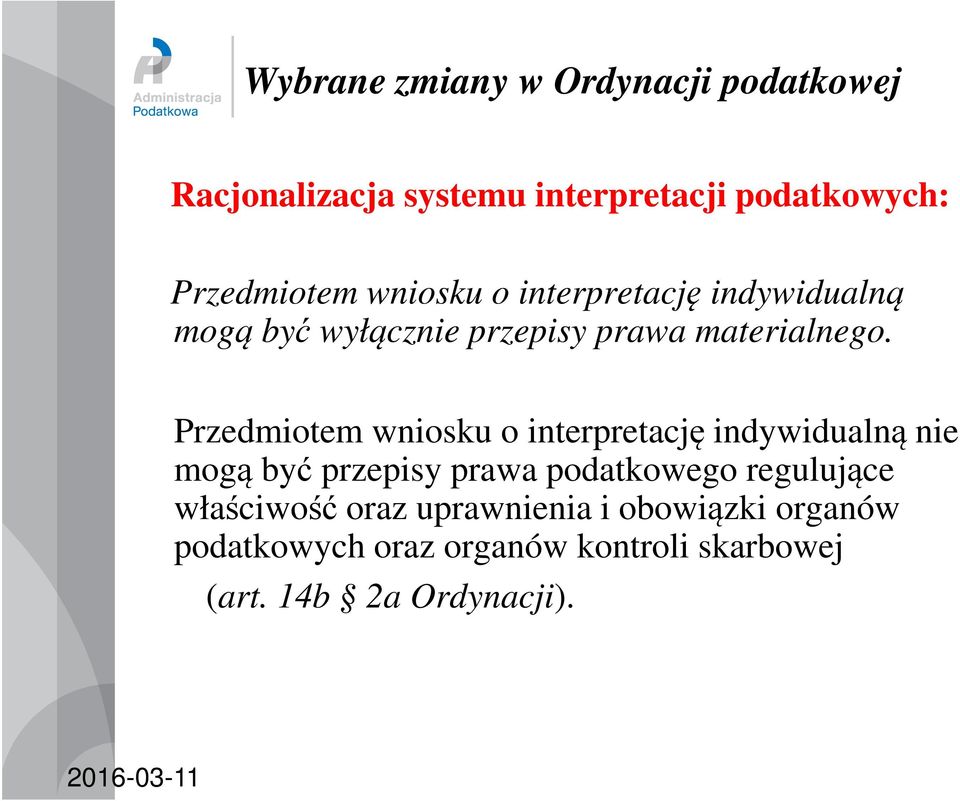 Administracja Podatkowa

Wybrane zmiany w Ordynacji podatkowej

Racjonalizacja systemu interpretacji podatkowych:

Przedmiotem wniosku o interpretację indywidualną mogą być wyłącznie przepisy prawa materialnego.

Przedmiotem wniosku o interpretację indywidualną nie mogą być przepisy prawa podatkowego regulujące właściwość oraz uprawnienia i obowiązki organów podatkowych oraz organów kontroli skarbowej

(art. 14b § 2a Ordynacji).

2016-03-11